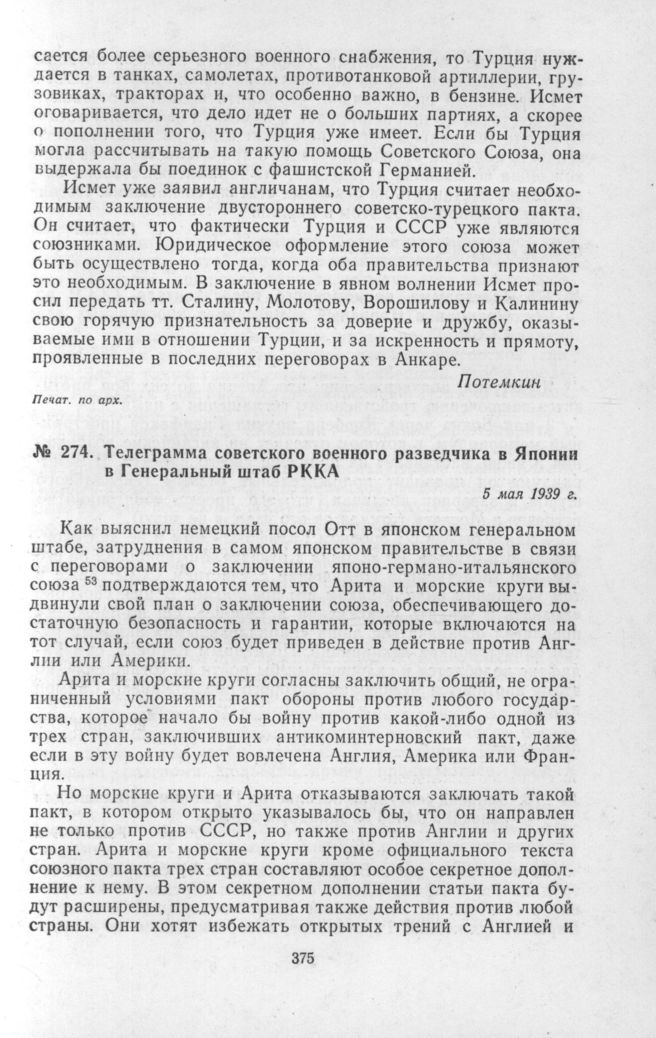 сается более серьезного военного снабжения, то Турция нуждается в танках, самолетах, противотанковой артиллерии, грузовиках, тракторах и, что особенно важно, в бензине. Исмет оговаривается, что дело идет не о больших партиях, а скорее о пополнении того, что Турция уже имеет. Если бы Турция могла рассчитывать на такую помощь Советского Союза, она выдержала бы поединок с фашистской Германией.

Исмет уже заявил англичанам, что Турция считает необходимым заключение двустороннего советско-турецкого пакта. Он считает, что фактически Турция и СССР уже являются союзниками. Юридическое оформление этого союза может быть осуществлено тогда, когда оба правительства признают это необходимым. В заключение в явном волнении Исмет просил передать тт. Сталину, Молотову, Ворошилову и Калинину свою горячую признательность за доверие и дружбу, оказываемые ими в отношении Турции, и за искренность и прямоту, проявленные в последних переговорах в Анкаре.

Потемкин

Печат. по арх.

№ 274. Телеграмма советского военного разведчика в Японии в Генеральный штаб РККА

5 мая 1939 г.

Как выяснил немецкий посол Отт в японском генеральном штабе, затруднения в самом японском правительстве в связи с переговорами о заключении японо-германо-итальянского союза $^{53}$ подтверждаются тем, что Арита и морские круги выдвинули свой план о заключении союза, обеспечивающего достаточную безопасность и гарантии, которые включаются на тот случай, если союз будет приведен в действие против Англии или Америки.

Арита и морские круги согласны заключить общий, не ограниченный условиями пакт обороны против любого государства, которое начало бы войну против какой-либо одной из трех стран, заключивших антикоминтерновский пакт, даже если в эту войну будет вовлечена Англия, Америка или Франция.

Но морские круги и Арита отказываются заключать такой пакт, в котором открыто указывалось бы, что он направлен не только против СССР, но также против Англии и других стран. Арита и морские круги кроме официального текста союзного пакта трех стран составляют особое секретное дополнение к нему. В этом секретном дополнении статьи пакта будут расширены, предусматривая также действия против любой страны. Они хотят избежать открытых трений с Англией и

375